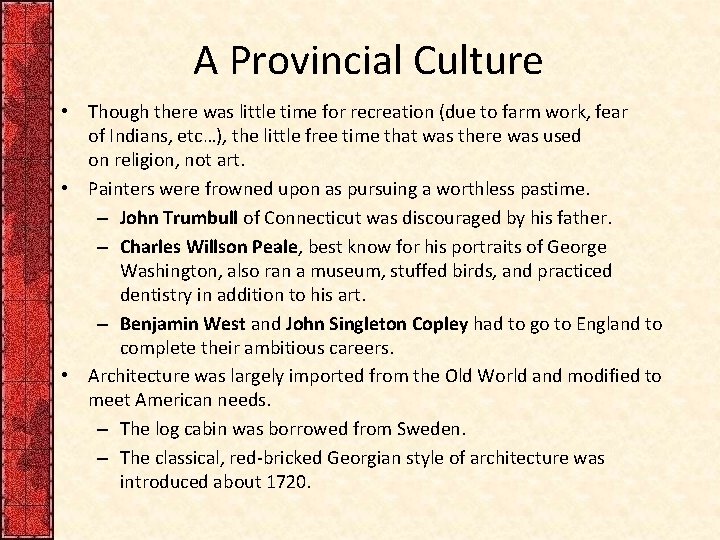 A Provincial Culture

• Though there was little time for recreation (due to farm work, fear of Indians, etc…), the little free time that was there was used on religion, not art.

• Painters were frowned upon as pursuing a worthless pastime.

– John Trumbull of Connecticut was discouraged by his father.

– Charles Willson Peale, best know for his portraits of George Washington, also ran a museum, stuffed birds, and practiced dentistry in addition to his art.

– Benjamin West and John Singleton Copley had to go to England to complete their ambitious careers.

• Architecture was largely imported from the Old World and modified to meet American needs.

– The log cabin was borrowed from Sweden.

– The classical, red-bricked Georgian style of architecture was introduced about 1720.